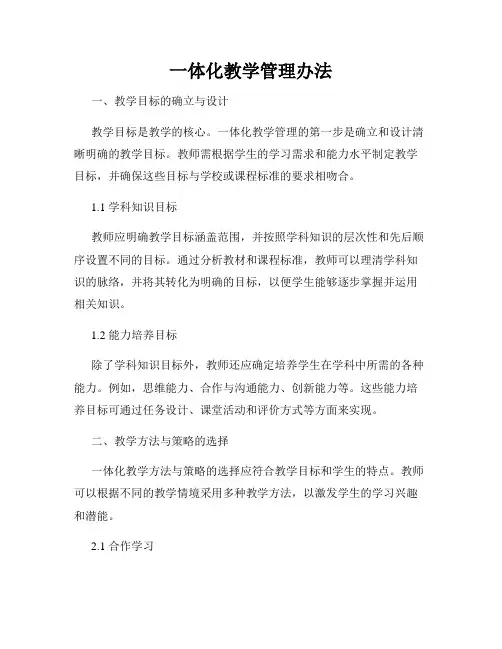 一体化教学管理办法

一、教学目标的确立与设计

教学目标是教学的核心。一体化教学管理的第一步是确立和设计清晰明确的教学目标。教师需根据学生的学习需求和能力水平制定教学目标，并确保这些目标与学校或课程标准的要求相吻合。

1.1 学科知识目标

教师应明确教学目标涵盖范围，并按照学科知识的层次性和先后顺序设置不同的目标。通过分析教材和课程标准，教师可以理清学科知识的脉络，并将其转化为明确的目标，以便学生能够逐步掌握并运用相关知识。

1.2 能力培养目标

除了学科知识目标外，教师还应确定培养学生在学科中所需的各种能力。例如，思维能力、合作与沟通能力、创新能力等。这些能力培养目标可通过任务设计、课堂活动和评价方式等方面来实现。

二、教学方法与策略的选择

一体化教学方法与策略的选择应符合教学目标和学生的特点。教师可以根据不同的教学情境采用多种教学方法，以激发学生的学习兴趣和潜能。

2.1 合作学习